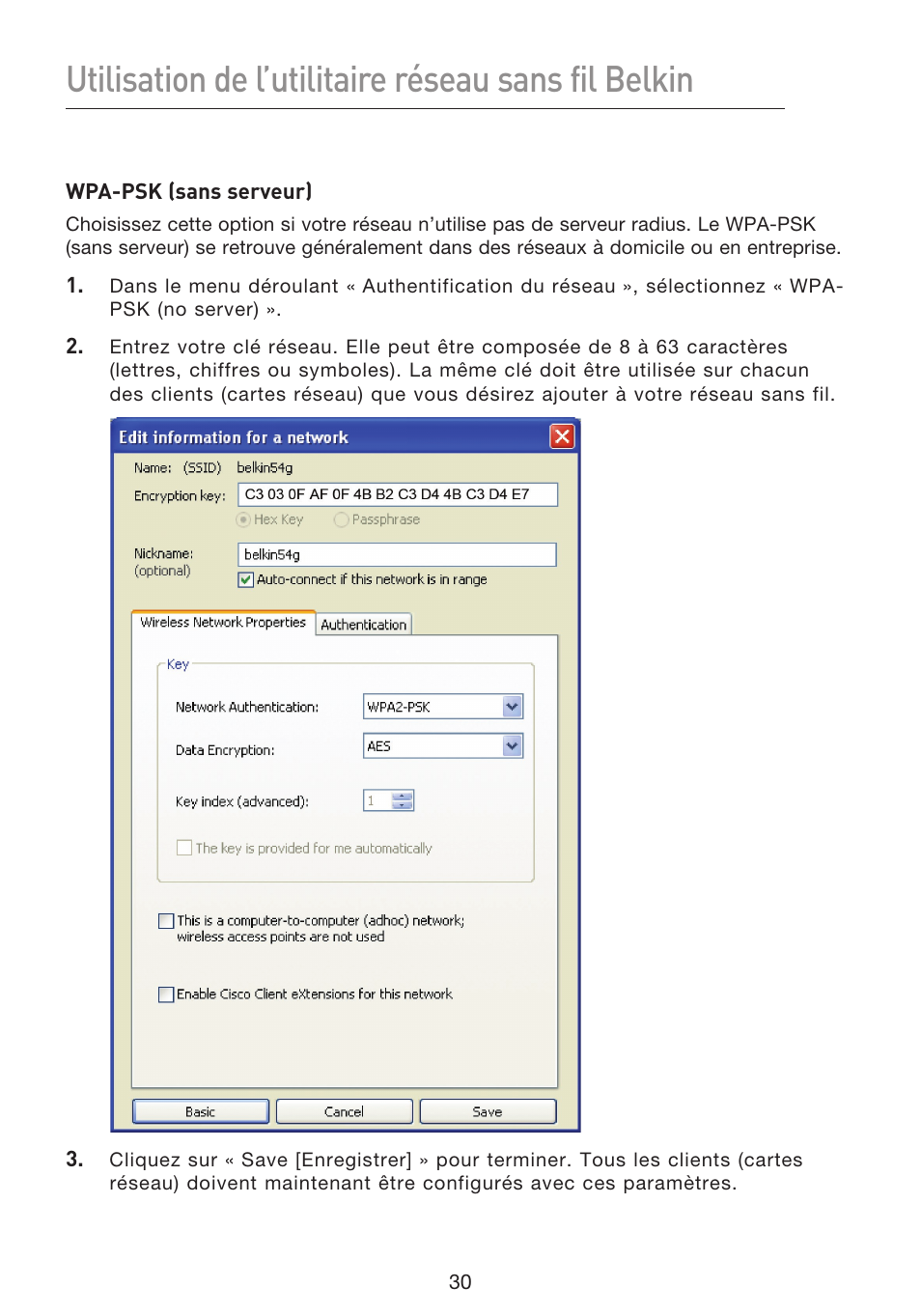 Utilisation de l'utilitaire réseau sans fil Belkin

WPA-PSK (sans serveur)

Choisissez cette option si votre réseau n'utilise pas de serveur radius. Le WPA-PSK (sans serveur) se retrouve généralement dans des réseaux à domicile ou en entreprise.

1. Dans le menu déroulant « Authentification du réseau », sélectionnez « WPA-PSK (no server) ».

2. Entrez votre clé réseau. Elle peut être composée de 8 à 63 caractères (lettres, chiffres ou symboles). La même clé doit être utilisée sur chacun des clients (cartes réseau) que vous désirez ajouter à votre réseau sans fil.

Edit information for a network

Name: (SSID) belkin54g

Encryption key: C3 03 0F AF 0F 4B B2 C3 D4 4B C3 D4 E7

Hex Key Passphrase

Nickname: (optional) belkin54g

Auto-connect if this network is in range

Wireless Network Properties Authentication

Key

Network Authentication: WPA2-PSK

Data Encryption: AES

Key index (advanced): 1

The key is provided for me automatically

This is a computer-to-computer (adhoc) network; wireless access points are not used

Enable Cisco Client eXtensions for this network

Basic Cancel Save

3. Cliquez sur « Save [Enregistrer] » pour terminer. Tous les clients (cartes réseau) doivent maintenant être configurés avec ces paramètres.

30